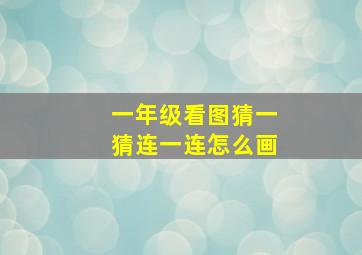 一年级看图猜一猜连一连怎么画